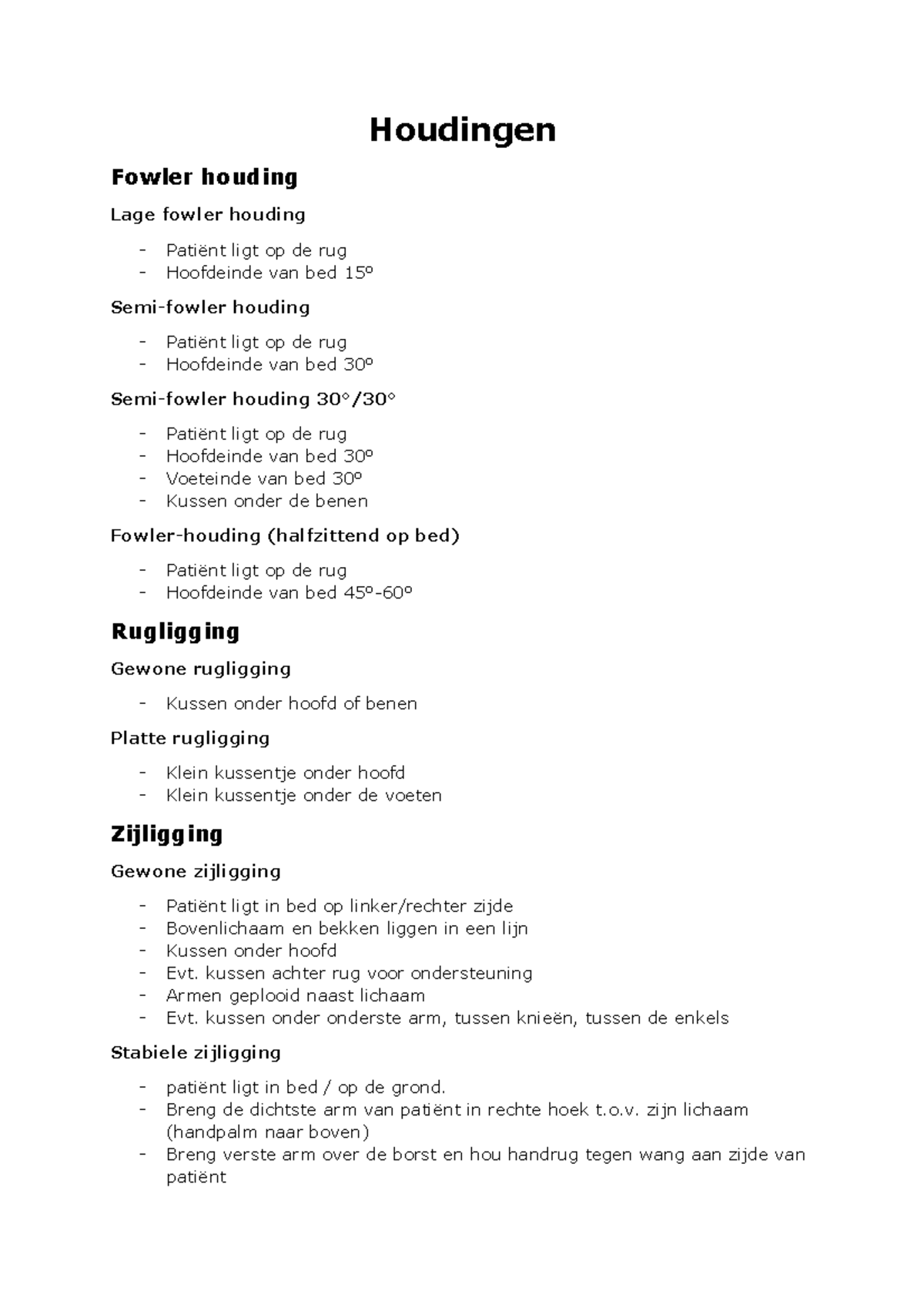 Houdingen

Fowler houding

Lage fowler houding

- Patiënt ligt op de rug
- Hoofdeinde van bed 15º

Semi-fowler houding

- Patiënt ligt op de rug
- Hoofdeinde van bed 30º

Semi-fowler houding 30°/30°

- Patiënt ligt op de rug
- Hoofdeinde van bed 30º
- Voeteinde van bed 30º
- Kussen onder de benen

Fowler-houding (halfzittend op bed)

- Patiënt ligt op de rug
- Hoofdeinde van bed 45º-60º

Rugligging

Gewone rugligging

- Kussen onder hoofd of benen

Platte rugligging

- Klein kussentje onder hoofd
- Klein kussentje onder de voeten

Zijligging

Gewone zijligging

- Patiënt ligt in bed op linker/rechter zijde
- Bovenlichaam en bekken liggen in een lijn
- Kussen onder hoofd
- Evt. kussen achter rug voor ondersteuning
- Armen geplooid naast lichaam
- Evt. kussen onder onderste arm, tussen knieën, tussen de enkels

Stabiele zijligging

- patiënt ligt in bed / op de grond.
- Breng de dichtste arm van patiënt in rechte hoek t.o.v. zijn lichaam (handpalm naar boven)
- Breng verste arm over de borst en hou handrug tegen wang aan zijde van patiënt